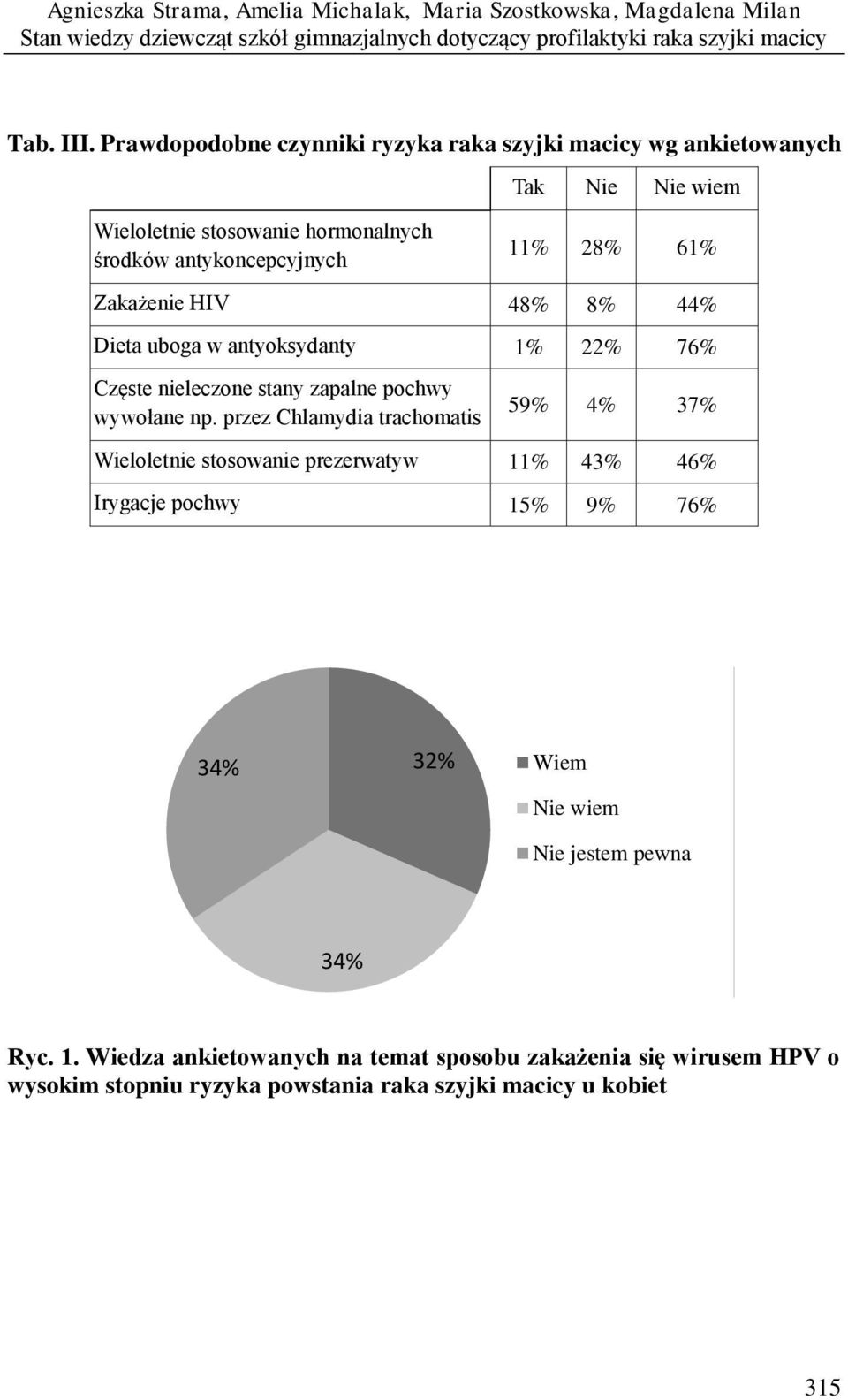 Agnieszka Strama, Amelia Michalak, Maria Szostkowska, Magdalena Milan
Stan wiedzy dziewcząt szkół gimnazjalnych dotyczący profilaktyki raka szyjki macicy

Tab. III. Prawdopodobne czynniki ryzyka raka szyjki macicy wg ankietowanych

| | Tak | Nie | Nie wiem |
|---|---|---|---|
| Wieloletnie stosowanie hormonalnych środków antykoncepcyjnych | 11% | 28% | 61% |
| Zakażenie HIV | 48% | 8% | 44% |
| Dieta uboga w antyoksydanty | 1% | 22% | 76% |
| Częste nieleczone stany zapalne pochwy wywołane np. przez Chlamydia trachomatis | 59% | 4% | 37% |
| Wieloletnie stosowanie prezerwatyw | 11% | 43% | 46% |
| Irygacje pochwy | 15% | 9% | 76% |

34%
32%
34%
Wiem
Nie wiem
Nie jestem pewna

Ryc. 1. Wiedza ankietowanych na temat sposobu zakażenia się wirusem HPV o wysokim stopniu ryzyka powstania raka szyjki macicy u kobiet

315